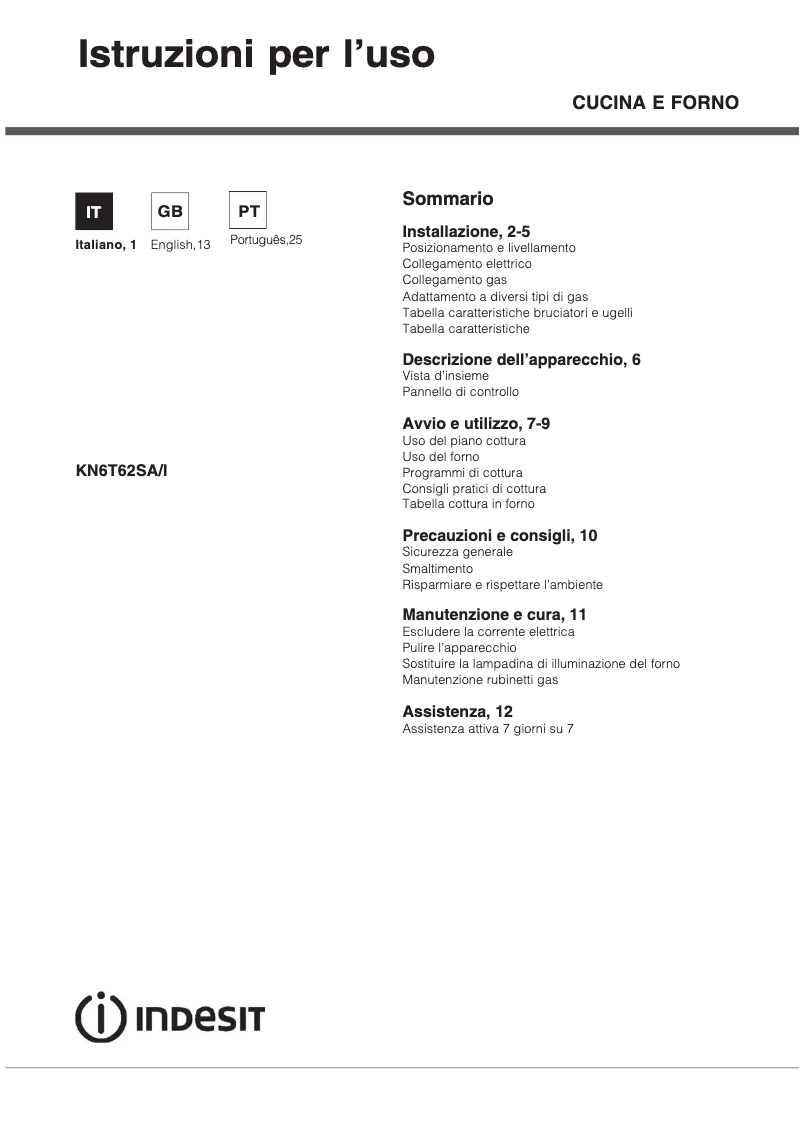 Istruzioni per l'uso

CUCINA E FORNO

IT
Italiano, 1

GB
English,13

PT
Português,25

KN6T62SA/I

Sommario

Installazione, 2-5
Posizionamento e livellamento
Collegamento elettrico
Collegamento gas
Adattamento a diversi tipi di gas
Tabella caratteristiche bruciatori e ugelli
Tabella caratteristiche

Descrizione dell'apparecchio, 6
Vista d'insieme
Pannello di controllo

Avvio e utilizzo, 7-9
Uso del piano cottura
Uso del forno
Programmi di cottura
Consigli pratici di cottura
Tabella cottura in forno

Precauzioni e consigli, 10
Sicurezza generale
Smaltimento
Risparmiare e rispettare l'ambiente

Manutenzione e cura, 11
Escludere la corrente elettrica
Pulire l'apparecchio
Sostituire la lampadina di illuminazione del forno
Manutenzione rubinetti gas

Assistenza, 12
Assistenza attiva 7 giorni su 7

INDESIT